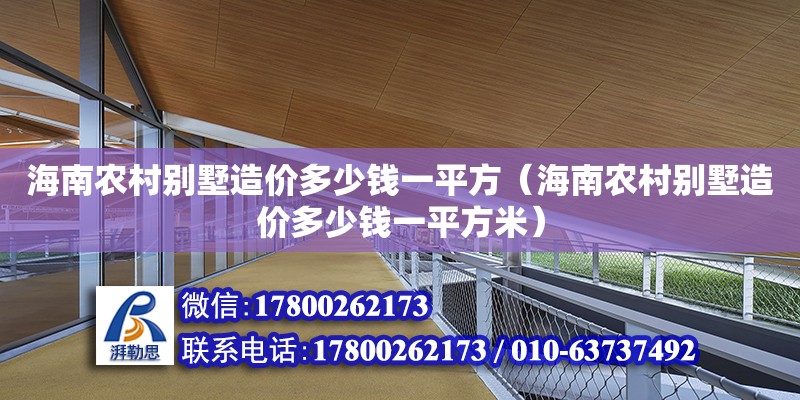 海南农村别墅造价多少钱一平方（海南农村别墅造价多少钱一平方米）

湃勒思

微信：17800262173

联系电话：17800262173 / 010-63737492